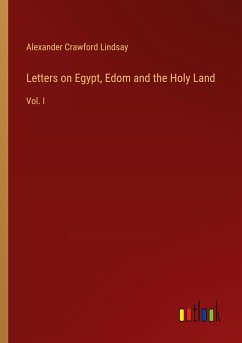 Alexander Crawford Lindsay

Letters on Egypt, Edom and the Holy Land

Vol. I

outlook